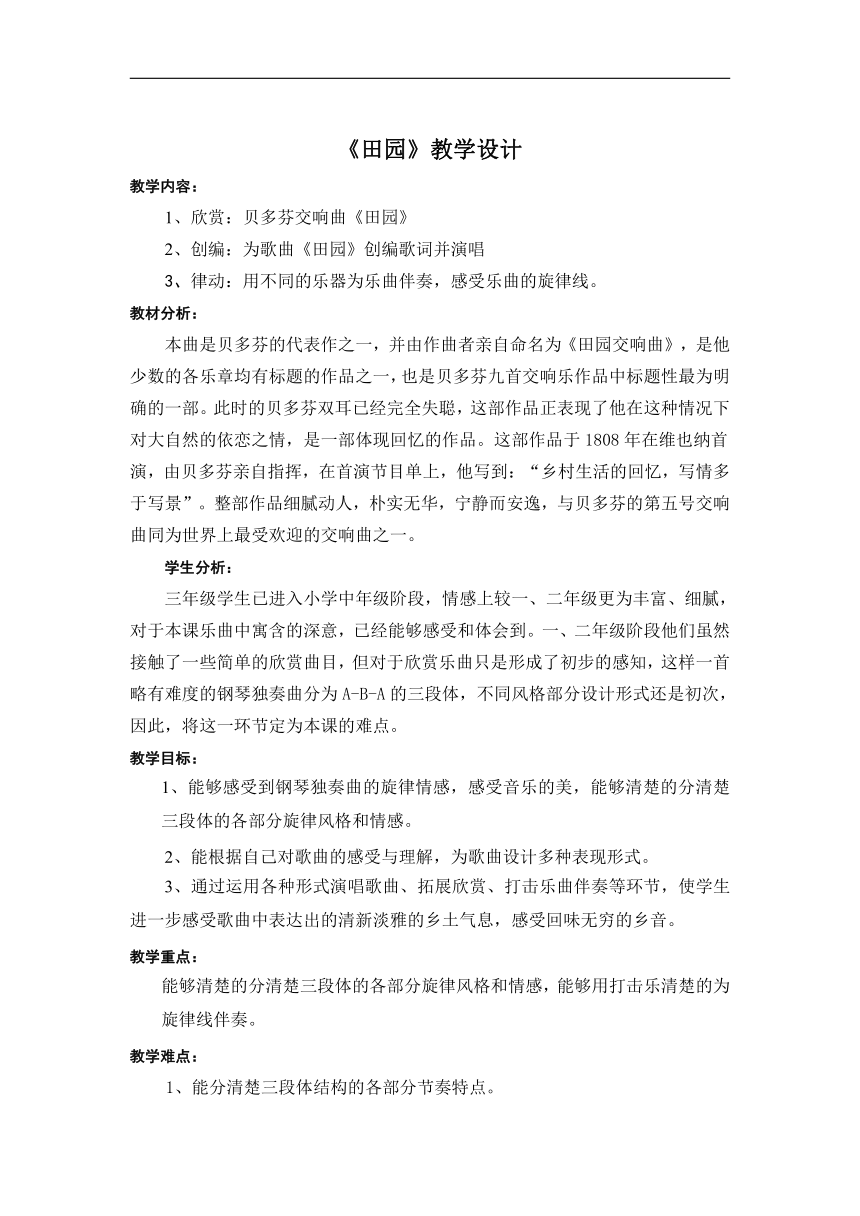 《田园》教学设计

教学内容：

1、欣赏：贝多芬交响曲《田园》

2、创编：为歌曲《田园》创编歌词并演唱

3、律动：用不同的乐器为乐曲伴奏，感受乐曲的旋律线。

教材分析：

本曲是贝多芬的代表作之一，并由作曲者亲自命名为《田园交响曲》，是他少数的各乐章均有标题的作品之一，也是贝多芬九首交响乐作品中标题性最为明确的一部。此时的贝多芬双耳已经完全失聪，这部作品正表现了他在这种情况下对大自然的依恋之情，是一部体现回忆的作品。这部作品于1808年在维也纳首演，由贝多芬亲自指挥，在首演节目单上，他写到：“乡村生活的回忆，写情多于写景”。整部作品细腻动人，朴实无华，宁静而安逸，与贝多芬的第五号交响曲同为世界上最受欢迎的交响曲之一。

学生分析：

三年级学生已进入小学中年级阶段，情感上较一、二年级更为丰富、细腻，对于本课乐曲中寓含的深意，已经能够感受和体会到。一、二年级阶段他们虽然接触了一些简单的欣赏曲目，但对于欣赏乐曲只是形成了初步的感知，这样一首略有难度的钢琴独奏曲分为A-B-A的三段体，不同风格部分设计形式还是初次，因此，将这一环节定为本课的难点。

教学目标：

1、能够感受到钢琴独奏曲的旋律情感，感受音乐的美，能够清楚的分清楚三段体的各部分旋律风格和情感。

2、能根据自己对歌曲的感受与理解，为歌曲设计多种表现形式。

3、通过运用各种形式演唱歌曲、拓展欣赏、打击乐曲伴奏等环节，使学生进一步感受歌曲中表达出的清新淡雅的乡土气息，感受回味无穷的乡音。

教学重点：

能够清楚的分清楚三段体的各部分旋律风格和情感，能够用打击乐清楚的为旋律线伴奏。

教学难点：

1、能分清楚三段体结构的各部分节奏特点。